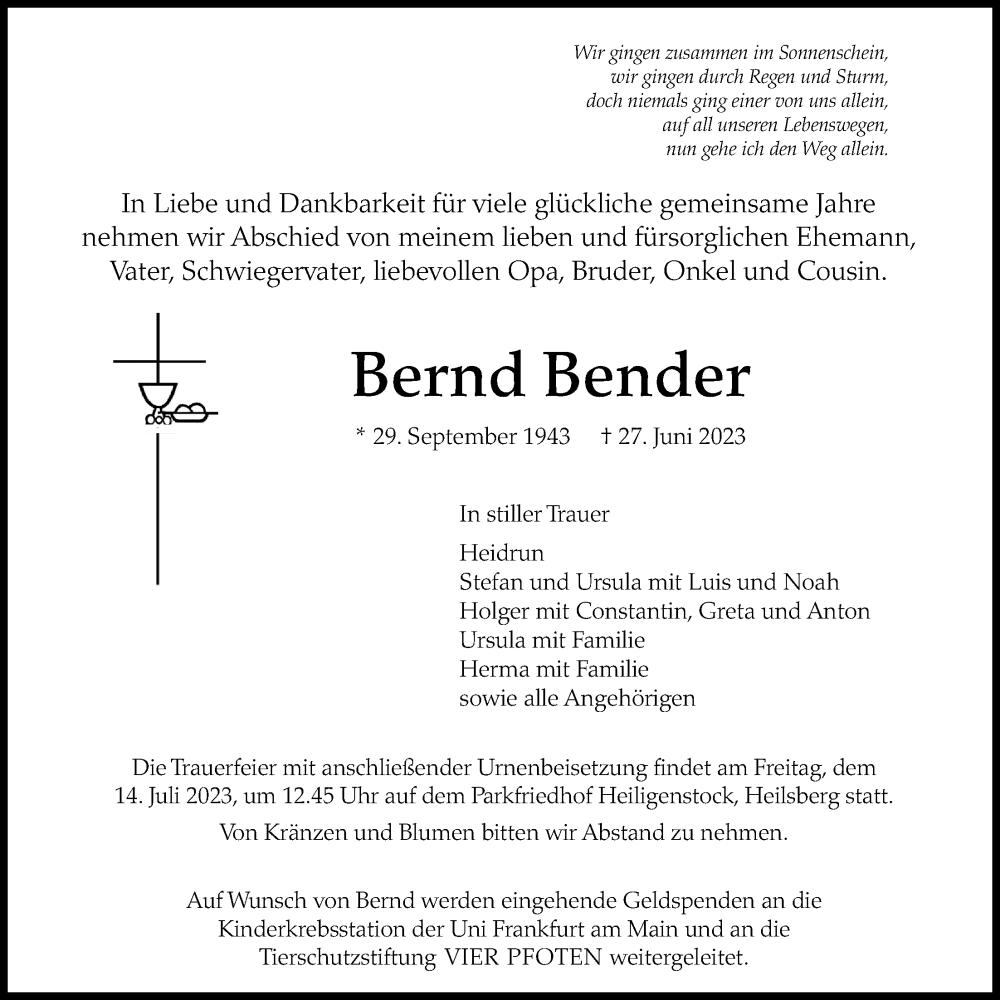 Wir gingen zusammen im Sonnenschein,
wir gingen durch Regen und Sturm,
doch niemals ging einer von uns allein,
auf all unseren Lebenswegen,
nun gehe ich den Weg allein.

In Liebe und Dankbarkeit für viele glückliche gemeinsame Jahre nehmen wir Abschied von meinem lieben und fürsorglichen Ehemann, Vater, Schwiegervater, liebevollen Opa, Bruder, Onkel und Cousin.

Bernd Bender

* 29. September 1943 † 27. Juni 2023

In stiller Trauer

Heidrun
Stefan und Ursula mit Luis und Noah
Holger mit Constantin, Greta und Anton
Ursula mit Familie
Herma mit Familie
sowie alle Angehörigen

Die Trauerfeier mit anschließender Urnenbeisetzung findet am Freitag, dem 14. Juli 2023, um 12.45 Uhr auf dem Parkfriedhof Heiligenstock, Heilsberg statt.

Von Kränzen und Blumen bitten wir Abstand zu nehmen.

Auf Wunsch von Bernd werden eingehende Geldspenden an die Kinderkrebsstation der Uni Frankfurt am Main und an die Tierschutzstiftung VIER PFOTEN weitergeleitet.